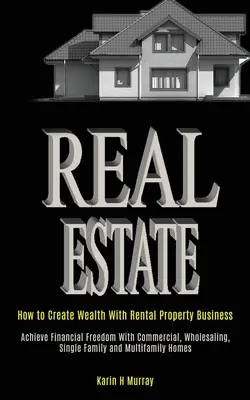 REAL ESTATE

How to Create Wealth With Rental Property Business

Achieve Financial Freedom With Commercial, Wholesaling, Single Family and Multifamily Homes

Karin H Murray